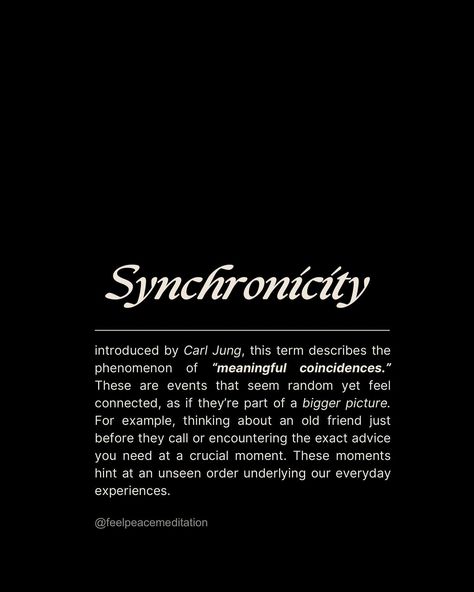 Synchronicity

introduced by Carl Jung, this term describes the phenomenon of "meaningful coincidences." These are events that seem random yet feel connected, as if they're part of a bigger picture. For example, thinking about an old friend just before they call or encountering the exact advice you need at a crucial moment. These moments hint at an unseen order underlying our everyday experiences.

@feelpeacemeditation